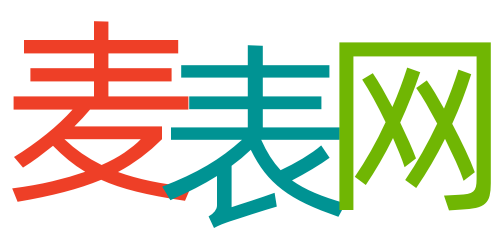 麦表网